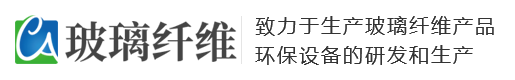 CA 玻璃纤维

致力于生产玻璃纤维产品
环保设备的研发和生产